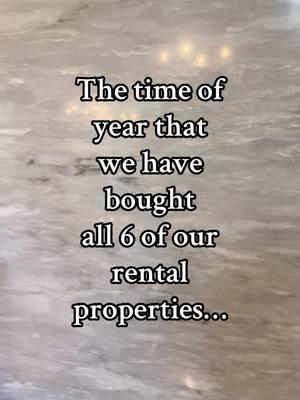 The time of year that we have bought all 6 of our rental properties...